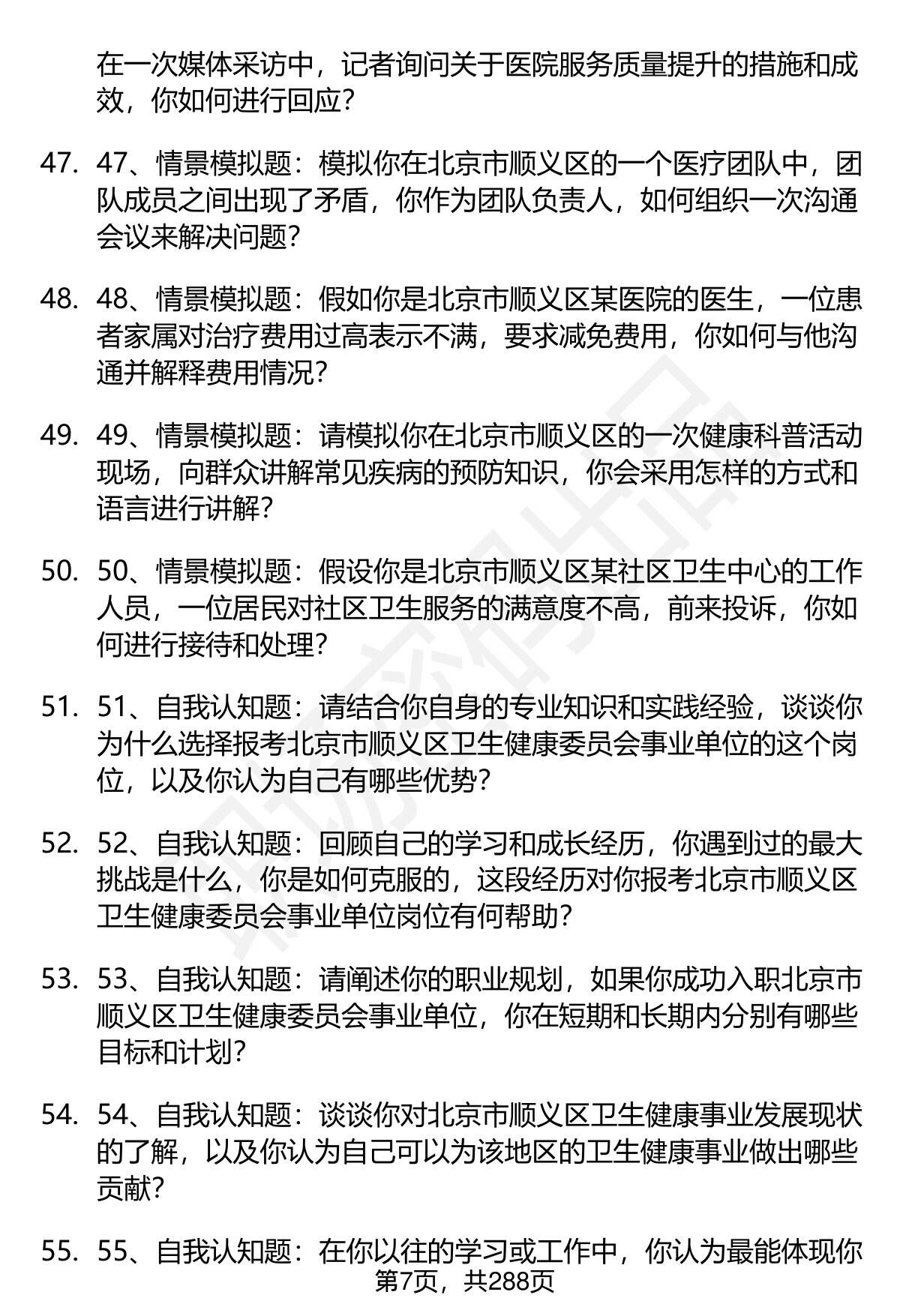 在一次媒体采访中，记者询问关于医院服务质量提升的措施和成效，你如何进行回应？

47. 47、情景模拟题：模拟你在北京市顺义区的一个医疗团队中，团队成员之间出现了矛盾，你作为团队负责人，如何组织一次沟通会议来解决问题？

48. 48、情景模拟题：假如你是北京市顺义区某医院的医生，一位患者家属对治疗费用过高表示不满，要求减免费用，你如何与他沟通并解释费用情况？

49. 49、情景模拟题：请模拟你在北京市顺义区的一次健康科普活动现场，向群众讲解常见疾病的预防知识，你会采用怎样的方式和语言进行讲解？

50. 50、情景模拟题：假设你是北京市顺义区某社区卫生中心的工作人员，一位居民对社区卫生服务的满意度不高，前来投诉，你如何进行接待和处理？

51. 51、自我认知题：请结合你自身的专业知识和实践经验，谈谈你为什么选择报考北京市顺义区卫生健康委员会事业单位的这个岗位，以及你认为自己有哪些优势？

52. 52、自我认知题：回顾自己的学习和成长经历，你遇到过的最大挑战是什么，你是如何克服的，这段经历对你报考北京市顺义区卫生健康委员会事业单位岗位有何帮助？

53. 53、自我认知题：请阐述你的职业规划，如果你成功入职北京市顺义区卫生健康委员会事业单位，你在短期和长期内分别有哪些目标和计划？

54. 54、自我认知题：谈谈你对北京市顺义区卫生健康事业发展现状的了解，以及你认为自己可以为该地区的卫生健康事业做出哪些贡献？

55. 55、自我认知题：在你以往的学习或工作中，你认为最能体现你

第7页，共288页